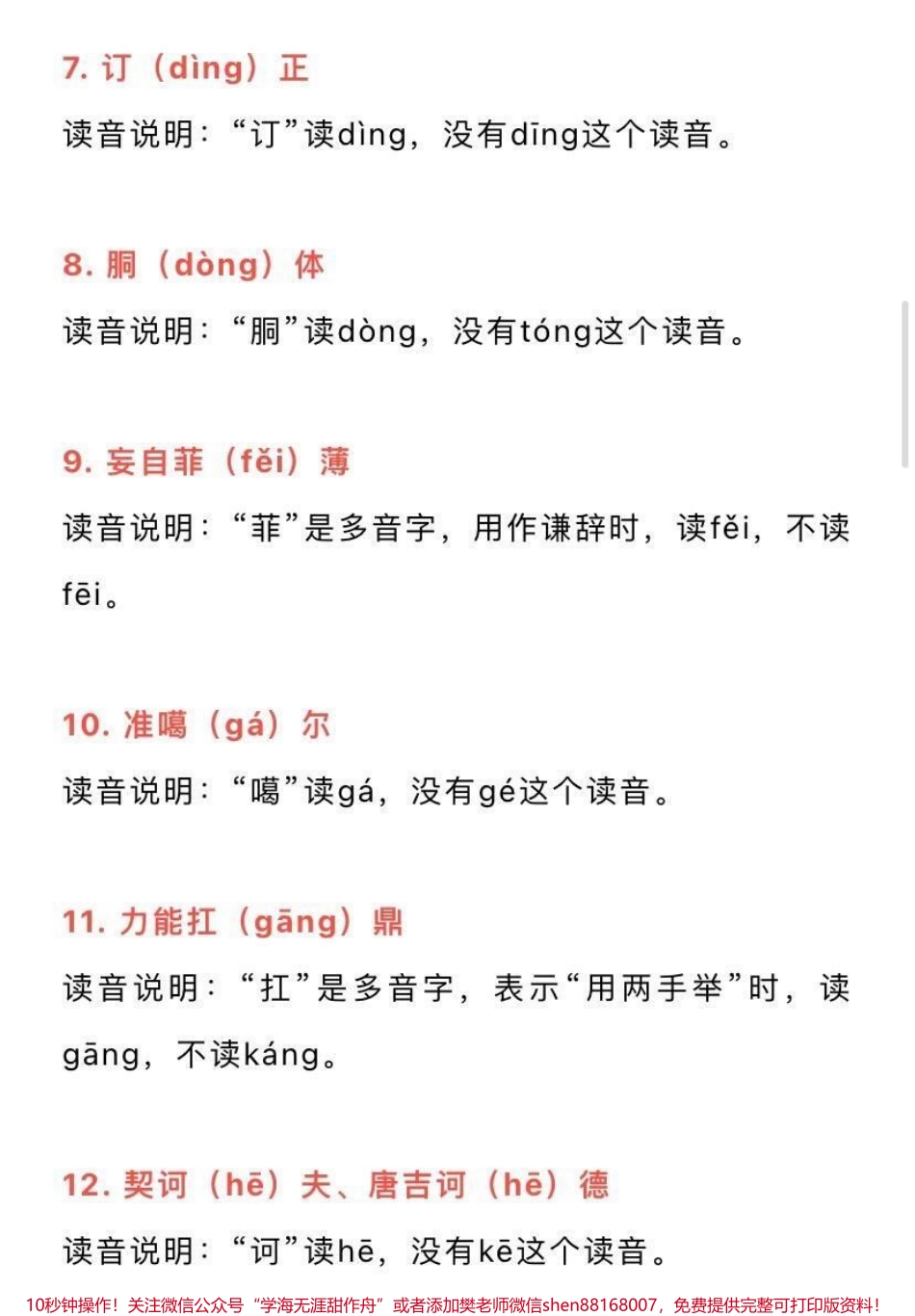 7. 订（dìng）正

读音说明：“订”读dìng，没有dīng这个读音。

8. 胴（dòng）体

读音说明：“胴”读dòng，没有tóng这个读音。

9. 妄自菲（fěi）薄

读音说明：“菲”是多音字，用作谦辞时，读fěi，不读fēi。

10. 准噶（gá）尔

读音说明：“噶”读gá，没有gé这个读音。

11. 力能扛（gāng）鼎

读音说明：“扛”是多音字，表示“用两手举”时，读gāng，不读káng。

12. 契诃（hē）夫、唐吉诃（hē）德

读音说明：“诃”读hē，没有kē这个读音。

10秒钟操作！关注微信公众号“学海无涯甜作舟”或者添加樊老师微信shen88168007，免费提供完整可打印版资料！